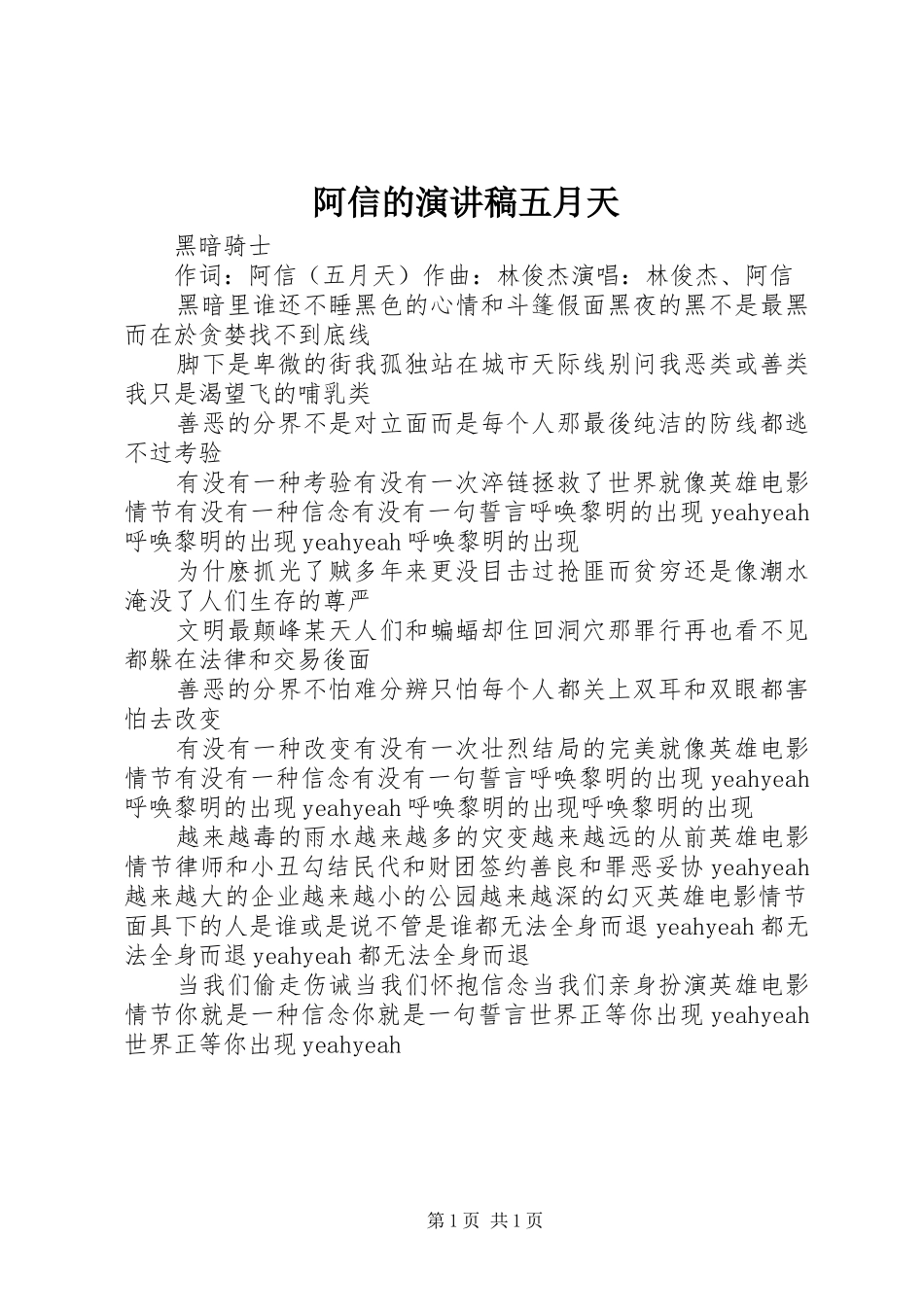 阿信的演讲稿五月天

黑暗骑士

作词：阿信（五月天）作曲：林俊杰演唱：林俊杰、阿信

黑暗里谁还不睡黑色的心情和斗篷假面黑夜的黑不是最黑而在於贪婪找不到底线

脚下是卑微的街我孤独站在城市天际线别问我恶类或善类我只是渴望飞的哺乳类

善恶的分界不是对立面而是每个人那最後纯洁的防线都逃不过考验

有没有一种考验有没有一次淬链拯救了世界就像英雄电影情节有没有一种信念有没有一句誓言呼唤黎明的出现 yeahyeah 呼唤黎明的出现 yeahyeah 呼唤黎明的出现

为什麽抓光了贼多年来更没目击过抢匪而贫穷还是像潮水淹没了人们生存的尊严

文明最颠峰某天人们和蝙蝠却住回洞穴那罪行再也看不见都躲在法律和交易後面

善恶的分界不怕难分辨只怕每个人都关上双耳和双眼都害怕去改变

有没有一种改变有没有一次壮烈结局的完美就像英雄电影情节有没有一种信念有没有一句誓言呼唤黎明的出现 yeahyeah 呼唤黎明的出现 yeahyeah 呼唤黎明的出现呼唤黎明的出现

越来越毒的雨水越来越多的灾变越来越远的从前英雄电影情节律师和小丑勾结民代和财团签约善良和罪恶妥协 yeahyeah 越来越大的企业越来越小的公园越来越深的幻灭英雄电影情节面具下的人是谁或是说不管是谁都无法全身而退 yeahyeah 都无法全身而退 yeahyeah 都无法全身而退

当我们偷走伤诚当我们怀抱信念当我们亲身扮演英雄电影情节你就是一种信念你就是一句誓言世界正等你出现 yeahyeah 世界正等你出现 yeahyeah

第 1 页 共 1 页